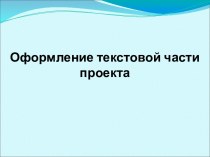 Оформление текстовой части проекта